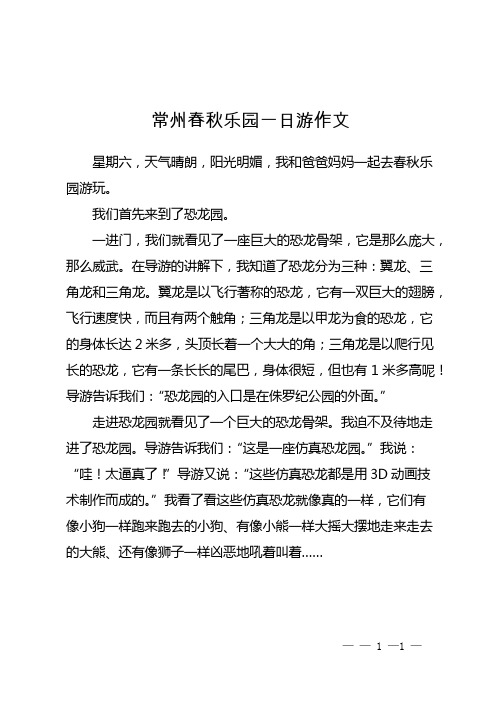 常州春秋乐园一日游作文

星期六，天气晴朗，阳光明媚，我和爸爸妈妈一起去春秋乐园游玩。

我们首先来到了恐龙园。

一进门，我们就看见了一座巨大的恐龙骨架，它是那么庞大，那么威武。在导游的讲解下，我知道了恐龙分为三种：翼龙、三角龙和三角龙。翼龙是以飞行著称的恐龙，它有一双巨大的翅膀，飞行速度快，而且有两个触角；三角龙是以甲龙为食的恐龙，它的身体长达 2 米多，头顶长着一个大大的角；三角龙是以爬行见长的恐龙，它有一条长长的尾巴，身体很短，但也有 1 米多高呢！导游告诉我们：“恐龙园的入口是在侏罗纪公园的外面。”

走进恐龙园就看见了一个巨大的恐龙骨架。我迫不及待地走进了恐龙园。导游告诉我们：“这是一座仿真恐龙园。”我说：“哇！太逼真了！”导游又说：“这些仿真恐龙都是用 3D 动画技术制作而成的。”我看了看这些仿真恐龙就像真的一样，它们有像小狗一样跑来跑去的小狗、有像小熊一样大摇大摆地走来走去的大熊、还有像狮子一样凶恶地吼着叫着……

— — 1 —1 —